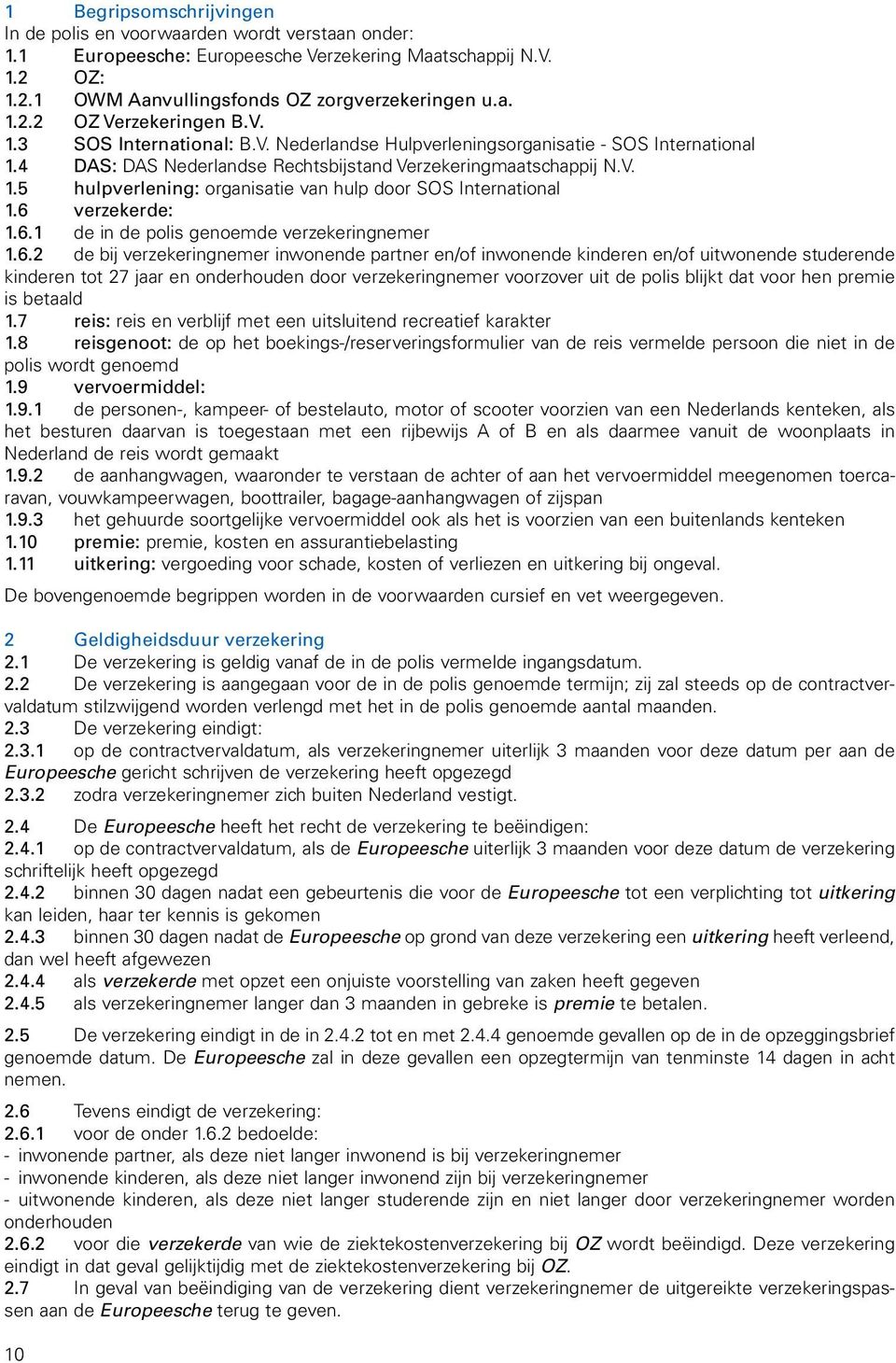 1 Begripsomschrijvingen
In de polis en voorwaarden wordt verstaan onder:
1.1 Europeesche: Europeesche Verzekering Maatschappij N.V.
1.2 OZ:
1.2.1 OWM Aanvullingsfonds OZ zorgverzekeringen u.a.
1.2.2 OZ Verzekeringen B.V.
1.3 SOS International: B.V. Nederlandse Hulpverleningsorganisatie - SOS International
1.4 DAS: DAS Nederlandse Rechtsbijstand Verzekeringmaatschappij N.V.
1.5 hulpverlening: organisatie van hulp door SOS International
1.6 verzekerde:
1.6.1 de in de polis genoemde verzekeringnemer
1.6.2 de bij verzekeringnemer inwonende partner en/of inwonende kinderen en/of uitwonende studerende kinderen tot 27 jaar en onderhouden door verzekeringnemer voorzover uit de polis blijkt dat voor hen premie is betaald
1.7 reis: reis en verblijf met een uitsluitend recreatief karakter
1.8 reisgenoot: de op het boekings-/reserveringsformulier van de reis vermelde persoon die niet in de polis wordt genoemd
1.9 vervoermiddel:
1.9.1 de personen-, kampeer- of bestelauto, motor of scooter voorzien van een Nederlands kenteken, als het besturen daarvan is toegestaan met een rijbewijs A of B en als daarmee vanuit de woonplaats in Nederland de reis wordt gemaakt
1.9.2 de aanhangwagen, waaronder te verstaan de achter of aan het vervoermiddel meegenomen toercaravan, vouwkampeerwagen, boottrailer, bagage-aanhangwagen of zijspan
1.9.3 het gehuurde soortgelijke vervoermiddel ook als het is voorzien van een buitenlands kenteken
1.10 premie: premie, kosten en assurantiebelasting
1.11 uitkering: vergoeding voor schade, kosten of verliezen en uitkering bij ongeval.
De bovengenoemde begrippen worden in de voorwaarden cursief en vet weergegeven.

2 Geldigheidsduur verzekering
2.1 De verzekering is geldig vanaf de in de polis vermelde ingangsdatum.
2.2 De verzekering is aangegaan voor de in de polis genoemde termijn; zij zal steeds op de contractvervaldatum stilzwijgend worden verlengd met het in de polis genoemde aantal maanden.
2.3 De verzekering eindigt:
2.3.1 op de contractvervaldatum, als verzekeringnemer uiterlijk 3 maanden voor deze datum per aan de Europeesche gericht schrijven de verzekering heeft opgezegd
2.3.2 zodra verzekeringnemer zich buiten Nederland vestigt.
2.4 De Europeesche heeft het recht de verzekering te beëindigen:
2.4.1 op de contractvervaldatum, als de Europeesche uiterlijk 3 maanden voor deze datum de verzekering schriftelijk heeft opgezegd
2.4.2 binnen 30 dagen nadat een gebeurtenis die voor de Europeesche tot een verplichting tot uitkering kan leiden, haar ter kennis is gekomen
2.4.3 binnen 30 dagen nadat de Europeesche op grond van deze verzekering een uitkering heeft verleend, dan wel heeft afgewezen
2.4.4 als verzekerde met opzet een onjuiste voorstelling van zaken heeft gegeven
2.4.5 als verzekeringnemer langer dan 3 maanden in gebreke is premie te betalen.
2.5 De verzekering eindigt in de in 2.4.2 tot en met 2.4.4 genoemde gevallen op de in de opzeggingsbrief genoemde datum. De Europeesche zal in deze gevallen een opzegtermijn van tenminste 14 dagen in acht nemen.
2.6 Tevens eindigt de verzekering:
2.6.1 voor de onder 1.6.2 bedoelde:
- inwonende partner, als deze niet langer inwonend is bij verzekeringnemer
- inwonende kinderen, als deze niet langer inwonend zijn bij verzekeringnemer
- uitwonende kinderen, als deze niet langer studerende zijn en niet langer door verzekeringnemer worden onderhouden
2.6.2 voor die verzekerde van wie de ziektekostenverzekering bij OZ wordt beëindigd. Deze verzekering eindigt in dat geval gelijktijdig met de ziektekostenverzekering bij OZ.
2.7 In geval van beëindiging van de verzekering dient verzekeringnemer de uitgereikte verzekeringspassen aan de Europeesche terug te geven.
10